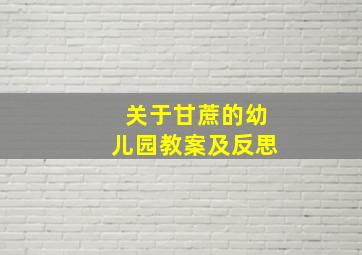 关于甘蔗的幼儿园教案及反思